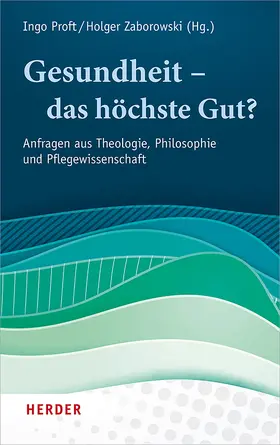 Ingo Proft / Holger Zaborowski (Hg.)

Gesundheit – das höchste Gut?

Anfragen aus Theologie, Philosophie und Pflegewissenschaft

HERDER